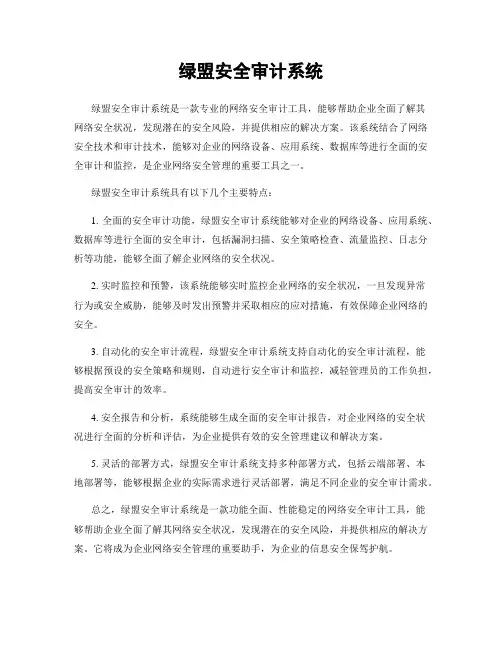 绿盟安全审计系统

绿盟安全审计系统是一款专业的网络安全审计工具，能够帮助企业全面了解其网络安全状况，发现潜在的安全风险，并提供相应的解决方案。该系统结合了网络安全技术和审计技术，能够对企业的网络设备、应用系统、数据库等进行全面的安全审计和监控，是企业网络安全管理的重要工具之一。

绿盟安全审计系统具有以下几个主要特点：

1. 全面的安全审计功能，绿盟安全审计系统能够对企业的网络设备、应用系统、数据库等进行全面的安全审计，包括漏洞扫描、安全策略检查、流量监控、日志分析等功能，能够全面了解企业网络的安全状况。

2. 实时监控和预警，该系统能够实时监控企业网络的安全状况，一旦发现异常行为或安全威胁，能够及时发出预警并采取相应的应对措施，有效保障企业网络的安全。

3. 自动化的安全审计流程，绿盟安全审计系统支持自动化的安全审计流程，能够根据预设的安全策略和规则，自动进行安全审计和监控，减轻管理员的工作负担，提高安全审计的效率。

4. 安全报告和分析，系统能够生成全面的安全审计报告，对企业网络的安全状况进行全面的分析和评估，为企业提供有效的安全管理建议和解决方案。

5. 灵活的部署方式，绿盟安全审计系统支持多种部署方式，包括云端部署、本地部署等，能够根据企业的实际需求进行灵活部署，满足不同企业的安全审计需求。

总之，绿盟安全审计系统是一款功能全面、性能稳定的网络安全审计工具，能够帮助企业全面了解其网络安全状况，发现潜在的安全风险，并提供相应的解决方案。它将成为企业网络安全管理的重要助手，为企业的信息安全保驾护航。